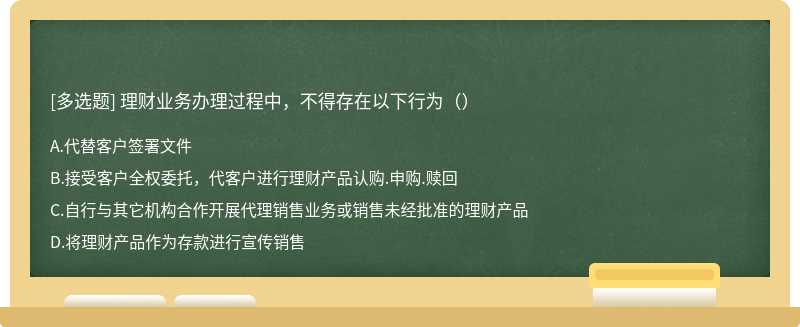 [多选题] 理财业务办理过程中，不得存在以下行为（）

A.代替客户签署文件

B.接受客户全权委托，代客户进行理财产品认购.申购.赎回

C.自行与其它机构合作开展代理销售业务或销售未经批准的理财产品

D.将理财产品作为存款进行宣传销售